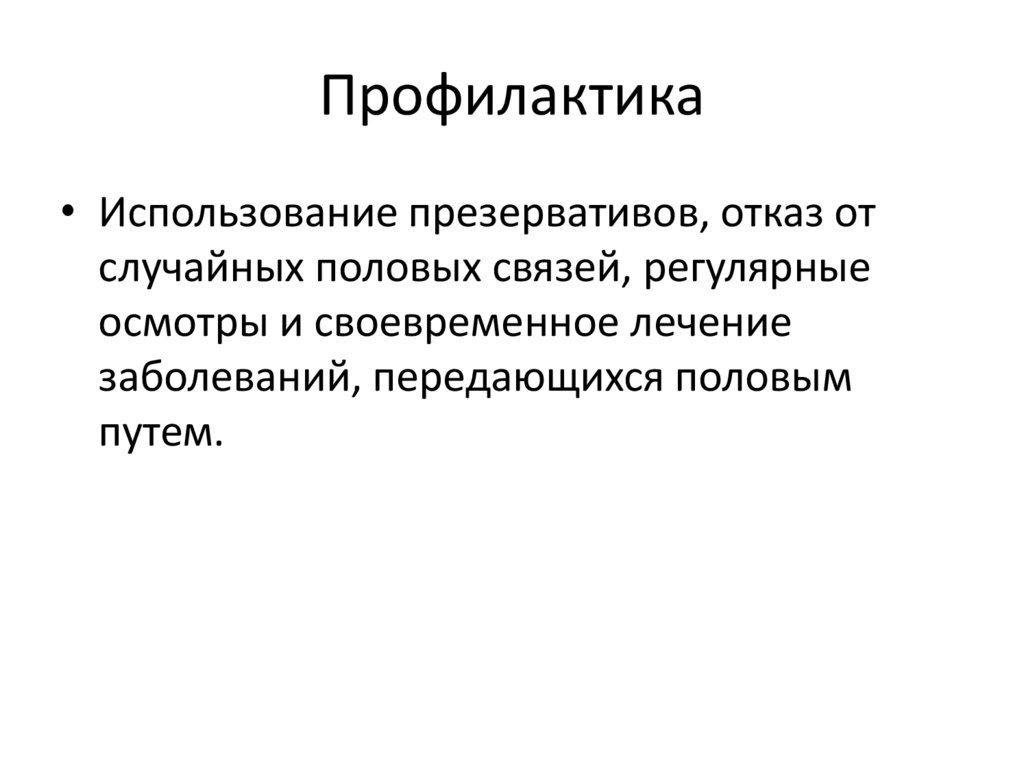 Профилактика

• Использование презервативов, отказ от случайных половых связей, регулярные осмотры и своевременное лечение заболеваний, передающихся половым путем.